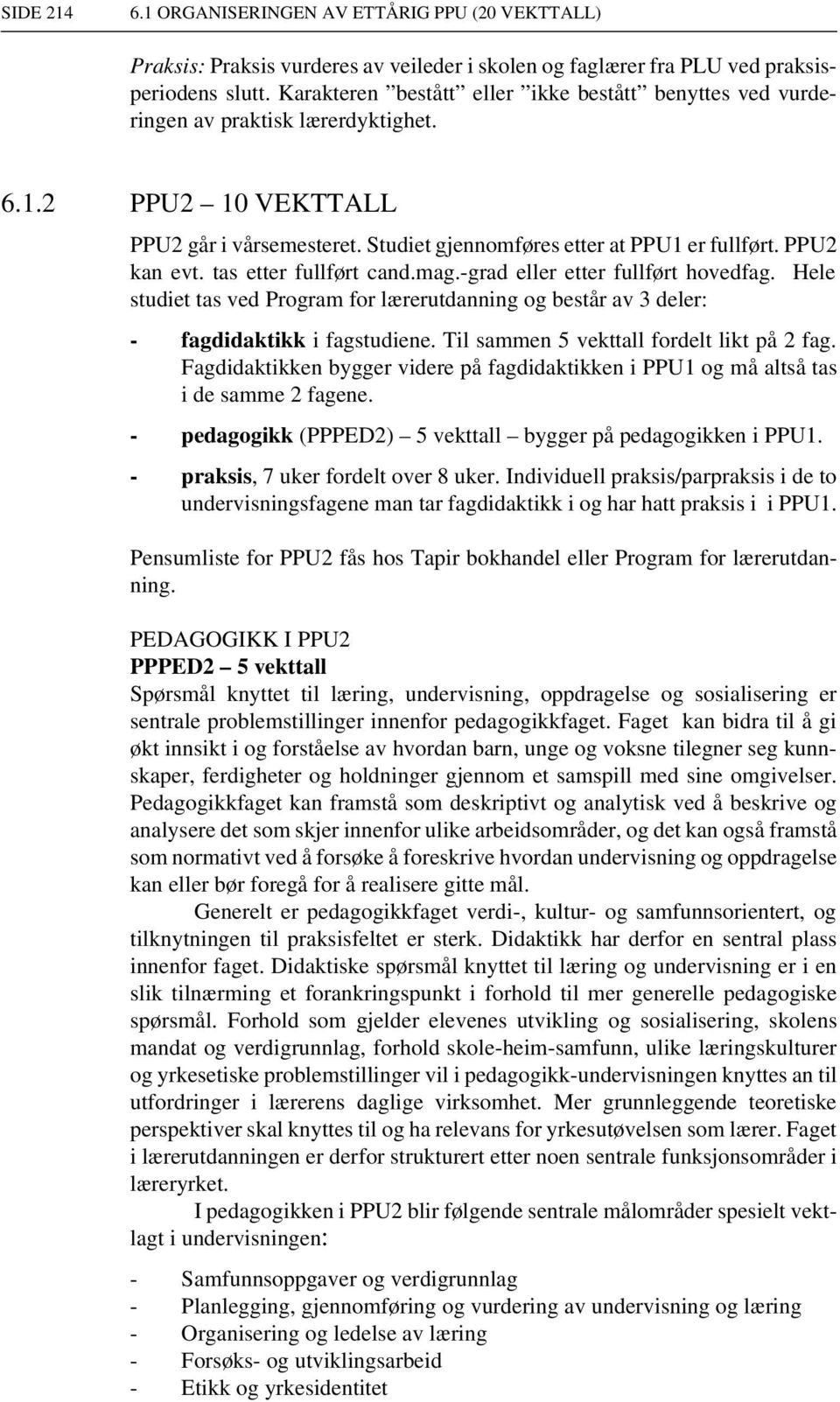 SIDE 214 6.1 ORGANISERINGEN AV ETTÅRIG PPU (20 VEKTTALL)

Praksis: Praksis vurderes av veileder i skolen og faglærer fra PLU ved praksisperiodens slutt. Karakteren ”bestått” eller ”ikke bestått” benyttes ved vurderingen av praktisk lærerdyktighet.

6.1.2 PPU2 – 10 VEKTTALL

PPU2 går i vårsemesteret. Studiet gjennomføres etter at PPU1 er fullført. PPU2 kan evt. tas etter fullført cand.mag.-grad eller etter fullført hovedfag. Hele studiet tas ved Program for lærerutdanning og består av 3 deler:

- fagdidaktikk i fagstudiene. Til sammen 5 vekttall fordelt likt på 2 fag. Fagdidaktikken bygger videre på fagdidaktikken i PPU1 og må altså tas i de samme 2 fagene.

- pedagogikk (PPPED2) – 5 vekttall – bygger på pedagogikken i PPU1.

- praksis, 7 uker fordelt over 8 uker. Individuell praksis/parpraksis i de to undervisningsfagene man tar fagdidaktikk i og har hatt praksis i i PPU1.

Pensumliste for PPU2 fås hos Tapir bokhandel eller Program for lærerutdanning.

PEDAGOGIKK I PPU2
PPPED2 – 5 vekttall
Spørsmål knyttet til læring, undervisning, oppdragelse og sosialisering er sentrale problemstillinger innenfor pedagogikkfaget. Faget kan bidra til å gi økt innsikt i og forståelse av hvordan barn, unge og voksne tilegner seg kunnskaper, ferdigheter og holdninger gjennom et samspill med sine omgivelser. Pedagogikkfaget kan framstå som deskriptivt og analytisk ved å beskrive og analysere det som skjer innenfor ulike arbeidsområder, og det kan også framstå som normativt ved å forsøke å foreskrive hvordan undervisning og oppdragelse kan eller bør foregå for å realisere gitte mål.

Generelt er pedagogikkfaget verdi-, kultur- og samfunnsorientert, og tilknytningen til praksisfeltet er sterk. Didaktikk har derfor en sentral plass innenfor faget. Didaktiske spørsmål knyttet til læring og undervisning er i en slik tilnærming et forankringspunkt i forhold til mer generelle pedagogiske spørsmål. Forhold som gjelder elevenes utvikling og sosialisering, skolens mandat og verdigrunnlag, forhold skole-heim-samfunn, ulike læringskulturer og yrkesetiske problemstillinger vil i pedagogikk-undervisningen knyttes an til utfordringer i lærerens daglige virksomhet. Mer grunnleggende teoretiske perspektiver skal knyttes til og ha relevans for yrkesutøvelsen som lærer. Faget i lærerutdanningen er derfor strukturert etter noen sentrale funksjonsområder i læreryrket.

I pedagogikken i PPU2 blir følgende sentrale målområder spesielt vektlagt i undervisningen:

- Samfunnsoppgaver og verdigrunnlag
- Planlegging, gjennomføring og vurdering av undervisning og læring
- Organisering og ledelse av læring
- Forsøks- og utviklingsarbeid
- Etikk og yrkesidentitet